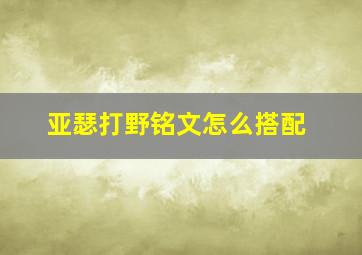 亚瑟打野铭文怎么搭配